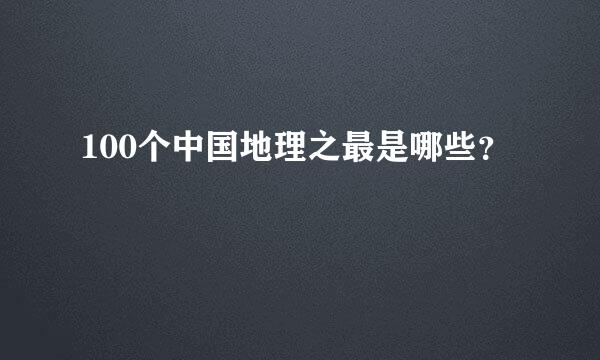 100个中国地理之最是哪些?